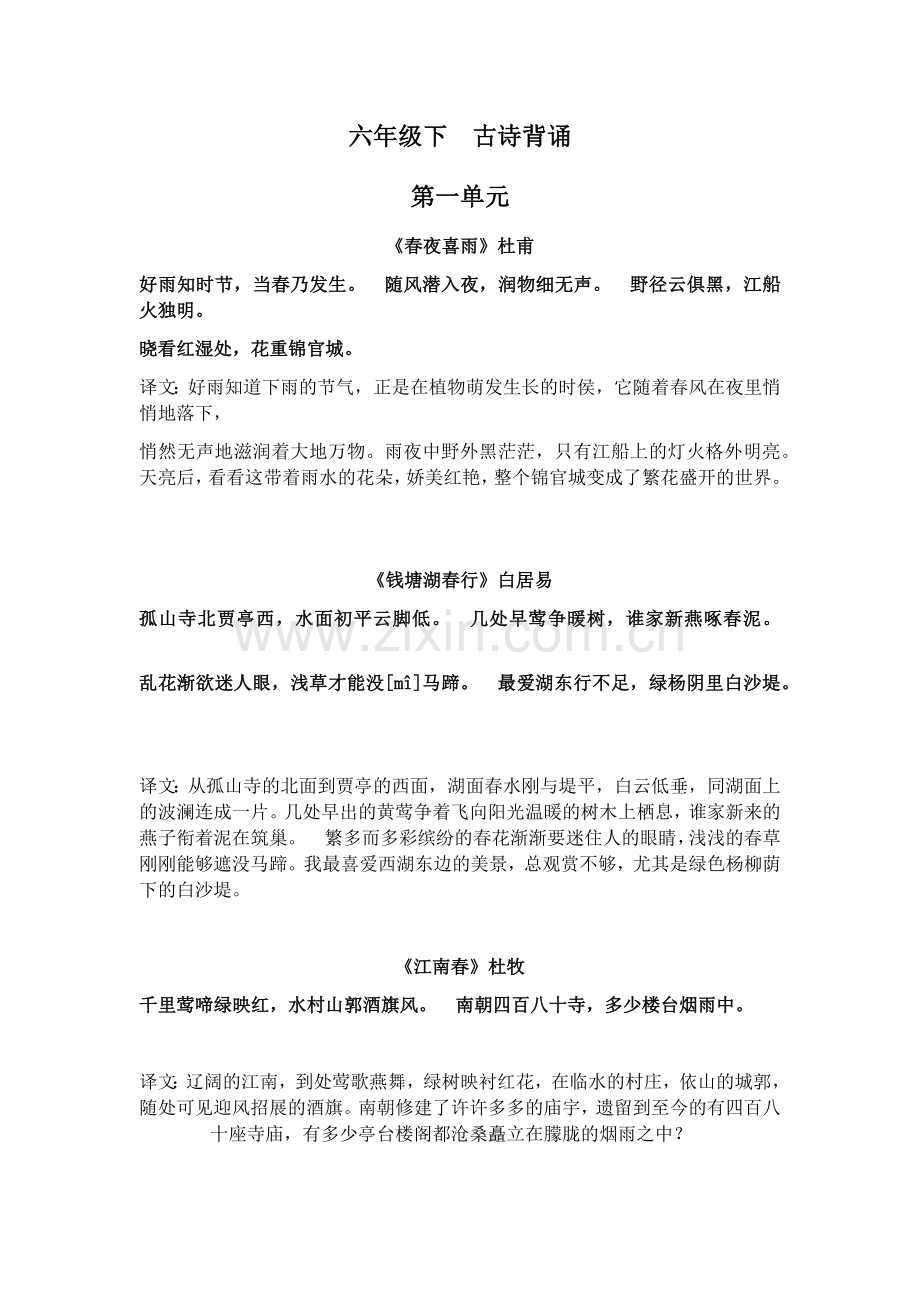 六年级下 古诗背诵

第一单元

《春夜喜雨》杜甫

好雨知时节，当春乃发生。 随风潜入夜，润物细无声。 野径云俱黑，江船火独明。

晓看红湿处，花重锦官城。

译文:好雨知道下雨的节气，正是在植物萌发生长的时侯，它随着春风在夜里悄悄地落下，

悄然无声地滋润着大地万物。雨夜中野外黑茫茫，只有江船上的灯火格外明亮。天亮后，看看这带着雨水的花朵，娇美红艳，整个锦官城变成了繁花盛开的世界。

《钱塘湖春行》白居易

孤山寺北贾亭西，水面初平云脚低。 几处早莺争暖树，谁家新燕啄春泥。

乱花渐欲迷人眼，浅草才能没[mî]马蹄。 最爱湖东行不足，绿杨阴里白沙堤。

译文:从孤山寺的北面到贾亭的西面，湖面春水刚与堤平，白云低垂，同湖面上的波澜连成一片。几处早出的黄莺争着飞向阳光温暖的树木上栖息，谁家新来的燕子衔着泥在筑巢。 繁多而多彩缤纷的春花渐渐要迷住人的眼睛，浅浅的春草刚刚能够遮没马蹄。我最喜爱西湖东边的美景，总观赏不够，尤其是绿色杨柳荫下的白沙堤。

《江南春》杜牧

千里莺啼绿映红，水村山郭酒旗风。 南朝四百八十寺，多少楼台烟雨中。

译文:辽阔的江南，到处莺歌燕舞，绿树映衬红花，在临水的村庄，依山的城郭，随处可见迎风招展的酒旗。南朝修建了许许多多的庙宇，遗留到至今的有四百八十座寺庙，有多少亭台楼阁都沧桑矗立在朦胧的烟雨之中?

www.zixin.com.cn